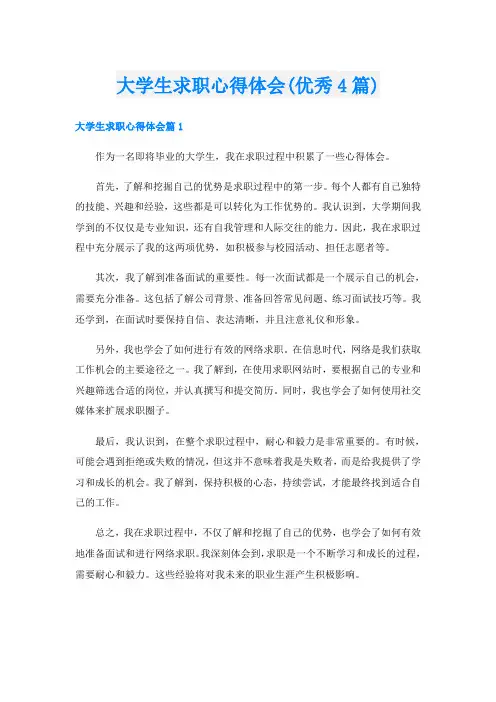 大学生求职心得体会(优秀 4 篇)

大学生求职心得体会篇 1

作为一名即将毕业的大学生，我在求职过程中积累了一些心得体会。

首先，了解和挖掘自己的优势是求职过程中的第一步。每个人都有自己独特的技能、兴趣和经验，这些都是可以转化为工作优势的。我认识到，大学期间我学到的不仅仅是专业知识，还有自我管理和人际交往的能力。因此，我在求职过程中充分展示了我的这两项优势，如积极参与校园活动、担任志愿者等。

其次，我了解到准备面试的重要性。每一次面试都是一个展示自己的机会，需要充分准备。这包括了解公司背景、准备回答常见问题、练习面试技巧等。我还学到，在面试时要保持自信、表达清晰，并且注意礼仪和形象。

另外，我也学会了如何进行有效的网络求职。在信息时代，网络是我们获取工作机会的主要途径之一。我了解到，在使用求职网站时，要根据自己的专业和兴趣筛选合适的岗位，并认真撰写和提交简历。同时，我也学会了如何使用社交媒体来扩展求职圈子。

最后，我认识到，在整个求职过程中，耐心和毅力是非常重要的。有时候，可能会遇到拒绝或失败的情况，但这并不意味着我是失败者，而是给我提供了学习和成长的机会。我了解到，保持积极的心态，持续尝试，才能最终找到适合自己的工作。

总之，我在求职过程中，不仅了解和挖掘了自己的优势，也学会了如何有效地准备面试和进行网络求职。我深刻体会到，求职是一个不断学习和成长的过程，需要耐心和毅力。这些经验将对我未来的职业生涯产生积极影响。